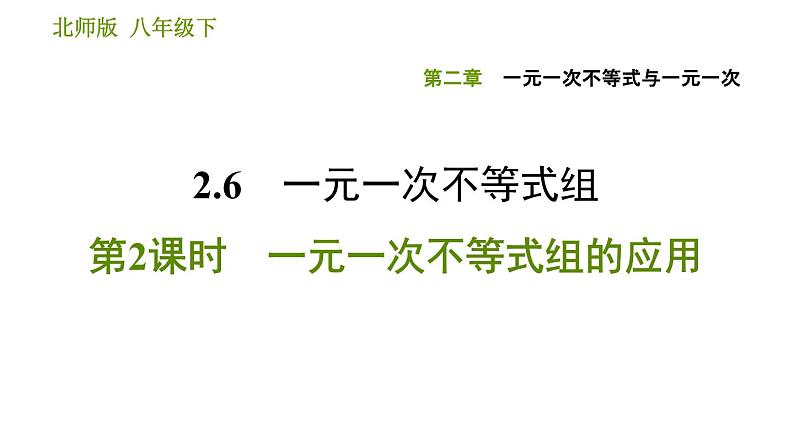 北师版 八年级下

第二章 一元一次不等式与一元一次

2.6 一元一次不等式组

第2课时 一元一次不等式组的应用